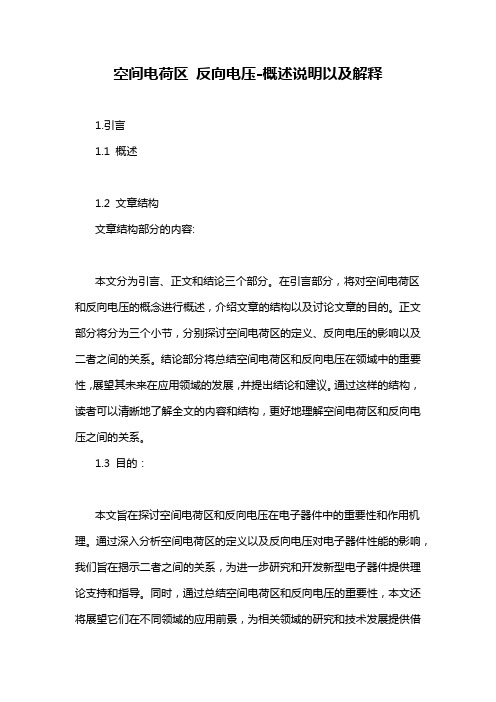 空间电荷区 反向电压-概述说明以及解释

1.引言

1.1 概述

1.2 文章结构

文章结构部分的内容:

本文分为引言、正文和结论三个部分。在引言部分，将对空间电荷区和反向电压的概念进行概述，介绍文章的结构以及讨论文章的目的。正文部分将分为三个小节，分别探讨空间电荷区的定义、反向电压的影响以及二者之间的关系。结论部分将总结空间电荷区和反向电压在领域中的重要性，展望其未来在应用领域的发展，并提出结论和建议。通过这样的结构，读者可以清晰地了解全文的内容和结构，更好地理解空间电荷区和反向电压之间的关系。

1.3 目的：

本文旨在探讨空间电荷区和反向电压在电子器件中的重要性和作用机理。通过深入分析空间电荷区的定义以及反向电压对电子器件性能的影响，我们旨在揭示二者之间的关系，为进一步研究和开发新型电子器件提供理论支持和指导。同时，通过总结空间电荷区和反向电压的重要性，本文还将展望它们在不同领域的应用前景，为相关领域的研究和技术发展提供借